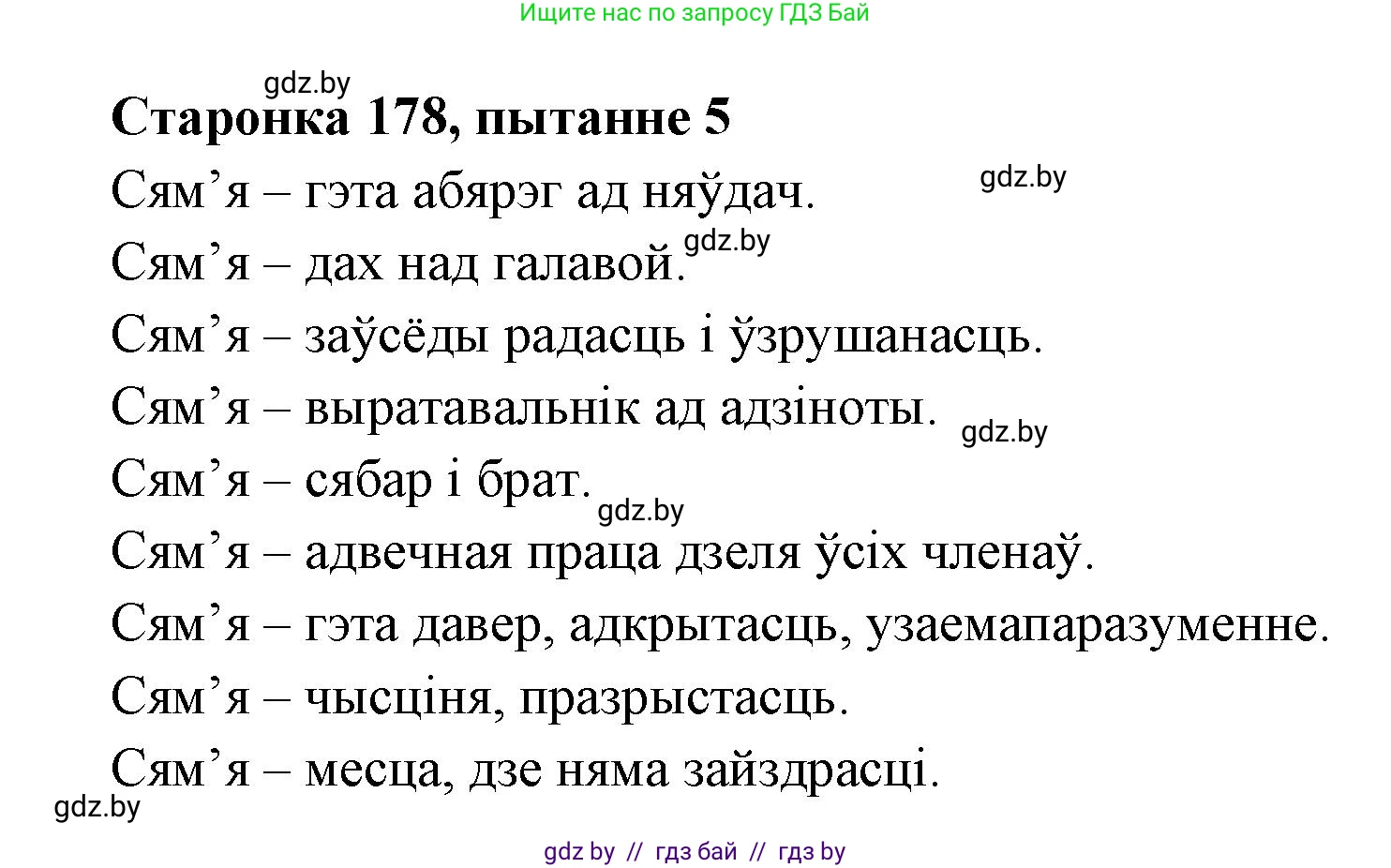 Ищите нас по запросу ГДЗ Бай

gdz.by

Старонка 178, пытанне 5

Сям’я – гэта абярэг ад няўдач.

gdz.by

Сям’я – дах над галавой.

gdz.by

Сям’я – заўсёды радасць і ўзрушанасць.

Сям’я – выратавальнік ад адзіноты.

gdz.by

Сям’я – сябар і брат.

gdz.by

Сям’я – адвечная праца дзеля ўсіх членаў.

Сям’я – гэта давер, адкрытасць, узаемапаразуменне.

Сям’я – чысціня, празрыстасць.

Сям’я – месца, дзе няма зайздрасці.

gdz.by

gdz by // гдз бай // гдз by